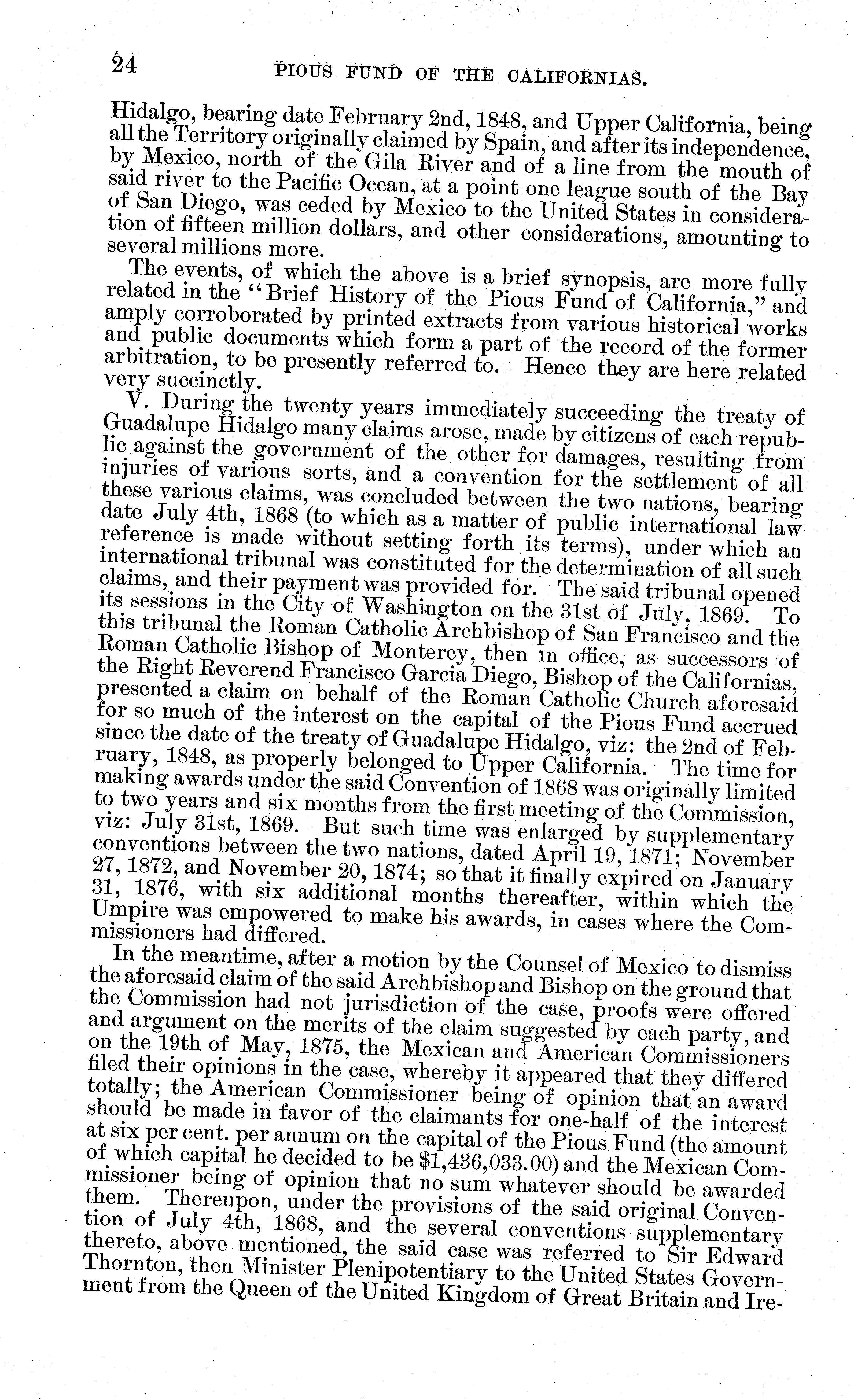 24 PIOUS FUND OF THE CALIFORNIAS.

Hidalgo, bearing date February 2nd, 1848, and Upper California, being all the Territory originally claimed by Spain, and after its independence, by Mexico, north of the Gila River and of a line from the mouth of said river to the Pacific Ocean, at a point one league south of the Bay of San Diego, was ceded by Mexico to the United States in consideration of fifteen million dollars, and other considerations, amounting to several millions more.

The events, of which the above is a brief synopsis, are more fully related in the "Brief History of the Pious Fund of California," and amply corroborated by printed extracts from various historical works and public documents which form a part of the record of the former arbitration, to be presently referred to. Hence they are here related very succinctly.

V. During the twenty years immediately succeeding the treaty of Guadalupe Hidalgo many claims arose, made by citizens of each republic against the government of the other for damages, resulting from injuries of various sorts, and a convention for the settlement of all these various claims, was concluded between the two nations, bearing date July 4th, 1868 (to which as a matter of public international law reference is made without setting forth its terms), under which an international tribunal was constituted for the determination of all such claims, and their payment was provided for. The said tribunal opened its sessions in the City of Washington on the 31st of July, 1869. To this tribunal the Roman Catholic Archbishop of San Francisco and the Roman Catholic Bishop of Monterey, then in office, as successors of the Right Reverend Francisco Garcia Diego, Bishop of the Californias, presented a claim on behalf of the Roman Catholic Church aforesaid for so much of the interest on the capital of the Pious Fund accrued since the date of the treaty of Guadalupe Hidalgo, viz: the 2nd of February, 1848, as properly belonged to Upper California. The time for making awards under the said Convention of 1868 was originally limited to two years and six months from the first meeting of the Commission, viz: July 31st, 1869. But such time was enlarged by supplementary conventions between the two nations, dated April 19, 1871; November 27, 1872, and November 20, 1874; so that it finally expired on January 31, 1876, with six additional months thereafter, within which the Umpire was empowered to make his awards, in cases where the Commissioners had differed.

In the meantime, after a motion by the Counsel of Mexico to dismiss the aforesaid claim of the said Archbishop and Bishop on the ground that the Commission had not jurisdiction of the case, proofs were offered and argument on the merits of the claim suggested by each party, and on the 19th of May, 1875, the Mexican and American Commissioners filed their opinions in the case, whereby it appeared that they differed totally; the American Commissioner being of opinion that an award should be made in favor of the claimants for one-half of the interest at six per cent. per annum on the capital of the Pious Fund (the amount of which capital he decided to be $1,436,033.00) and the Mexican Commissioner being of opinion that no sum whatever should be awarded them. Thereupon, under the provisions of the said original Convention of July 4th, 1868, and the several conventions supplementary thereto, above mentioned, the said case was referred to Sir Edward Thornton, then Minister Plenipotentiary to the United States Government from the Queen of the United Kingdom of Great Britain and Ire-